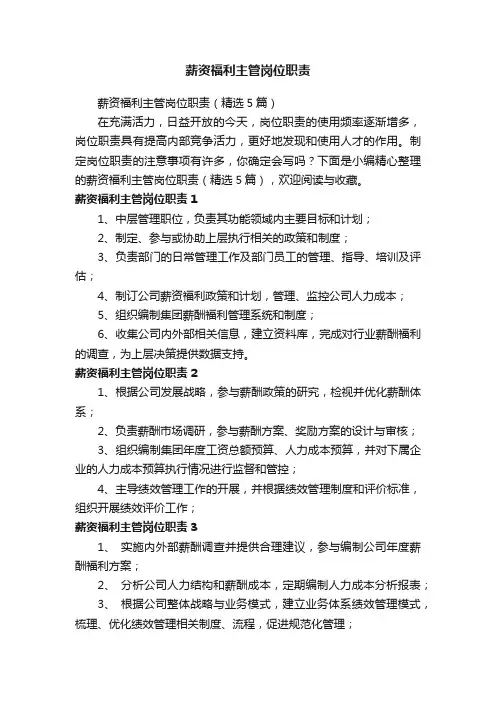 薪资福利主管岗位职责

薪资福利主管岗位职责（精选5篇）

在充满活力，日益开放的今天，岗位职责的使用频率逐渐增多，岗位职责具有提高内部竞争活力，更好地发现和使用人才的作用。制定岗位职责的注意事项有许多，你确定会写吗？下面是小编精心整理的薪资福利主管岗位职责（精选5篇），欢迎阅读与收藏。

薪资福利主管岗位职责1

1、中层管理职位，负责其功能领域内主要目标和计划；

2、制定、参与或协助上层执行相关的政策和制度；

3、负责部门的日常管理工作及部门员工的管理、指导、培训及评估；

4、制订公司薪资福利政策和计划，管理、监控公司人力成本；

5、组织编制集团薪酬福利管理系统和制度；

6、收集公司内外部相关信息，建立资料库，完成对行业薪酬福利的调查，为上层决策提供数据支持。

薪资福利主管岗位职责2

1、根据公司发展战略，参与薪酬政策的研究，检视并优化薪酬体系；

2、负责薪酬市场调研，参与薪酬方案、奖励方案的设计与审核；

3、组织编制集团年度工资总额预算、人力成本预算，并对下属企业的人力成本预算执行情况进行监督和管控；

4、主导绩效管理工作的开展，并根据绩效管理制度和评价标准，组织开展绩效评价工作；

薪资福利主管岗位职责3

1、 实施内外部薪酬调查并提供合理建议，参与编制公司年度薪酬福利方案；

2、 分析公司人力结构和薪酬成本，定期编制人力成本分析报表；

3、 根据公司整体战略与业务模式，建立业务体系绩效管理模式，梳理、优化绩效管理相关制度、流程，促进规范化管理；